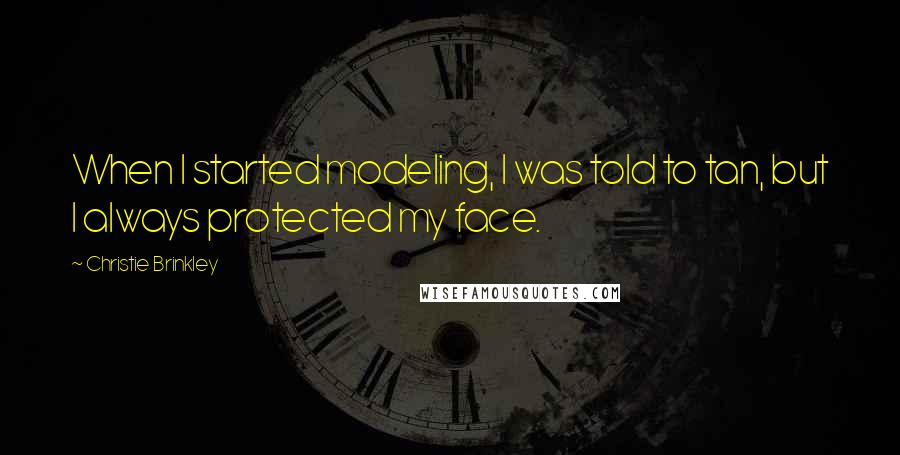 When I started modeling, I was told to tan, but I always protected my face.

~ Christie Brinkley

WISEFAMOUSQUOTES.COM